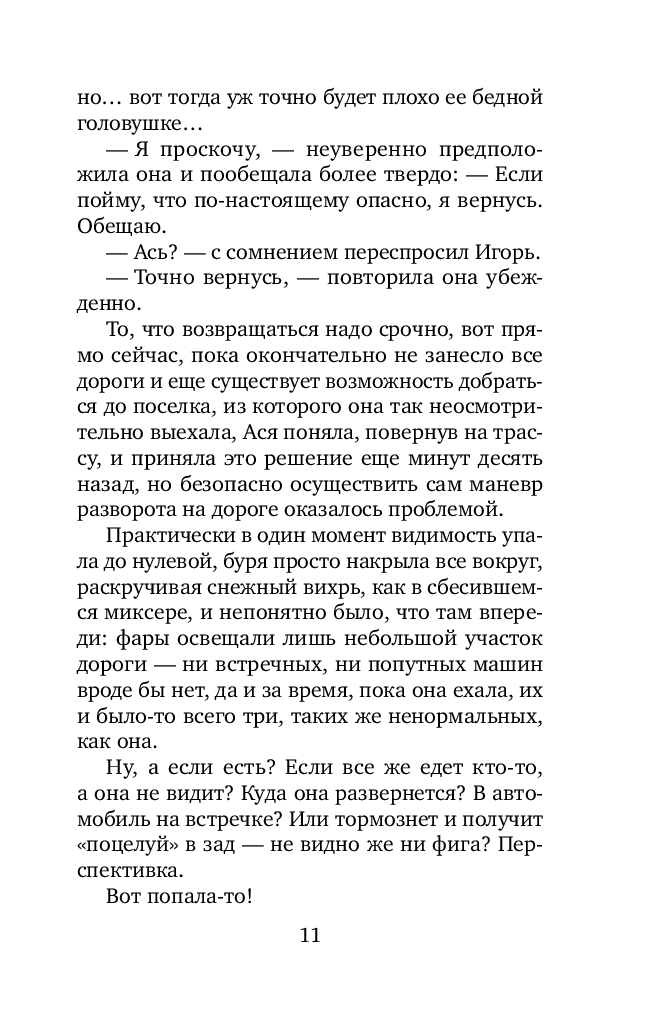 но… вот тогда уж точно будет плохо ее бедной головушке…

— Я проскочу, — неуверенно предположила она и пообещала более твердо: — Если пойму, что по-настоящему опасно, я вернусь. Обещаю.

— Ась? — с сомнением переспросил Игорь.

— Точно вернусь, — повторила она убежденно.

То, что возвращаться надо срочно, вот прямо сейчас, пока окончательно не занесло все дороги и еще существует возможность добраться до поселка, из которого она так неосмотрительно выехала, Ася поняла, повернув на трассу, и приняла это решение еще минут десять назад, но безопасно осуществить сам маневр разворота на дороге оказалось проблемой.

Практически в один момент видимость упала до нулевой, буря просто накрыла все вокруг, раскручивая снежный вихрь, как в сбесившемся миксере, и непонятно было, что там впереди: фары освещали лишь небольшой участок дороги — ни встречных, ни попутных машин вроде бы нет, да и за время, пока она ехала, их и было-то всего три, таких же ненормальных, как она.

Ну, а если есть? Если все же едет кто-то, а она не видит? Куда она развернется? В автомобиль на встречке? Или тормознет и получит «поцелуй» в зад — не видно же ни фига? Перспективка.

Вот попала-то!

11